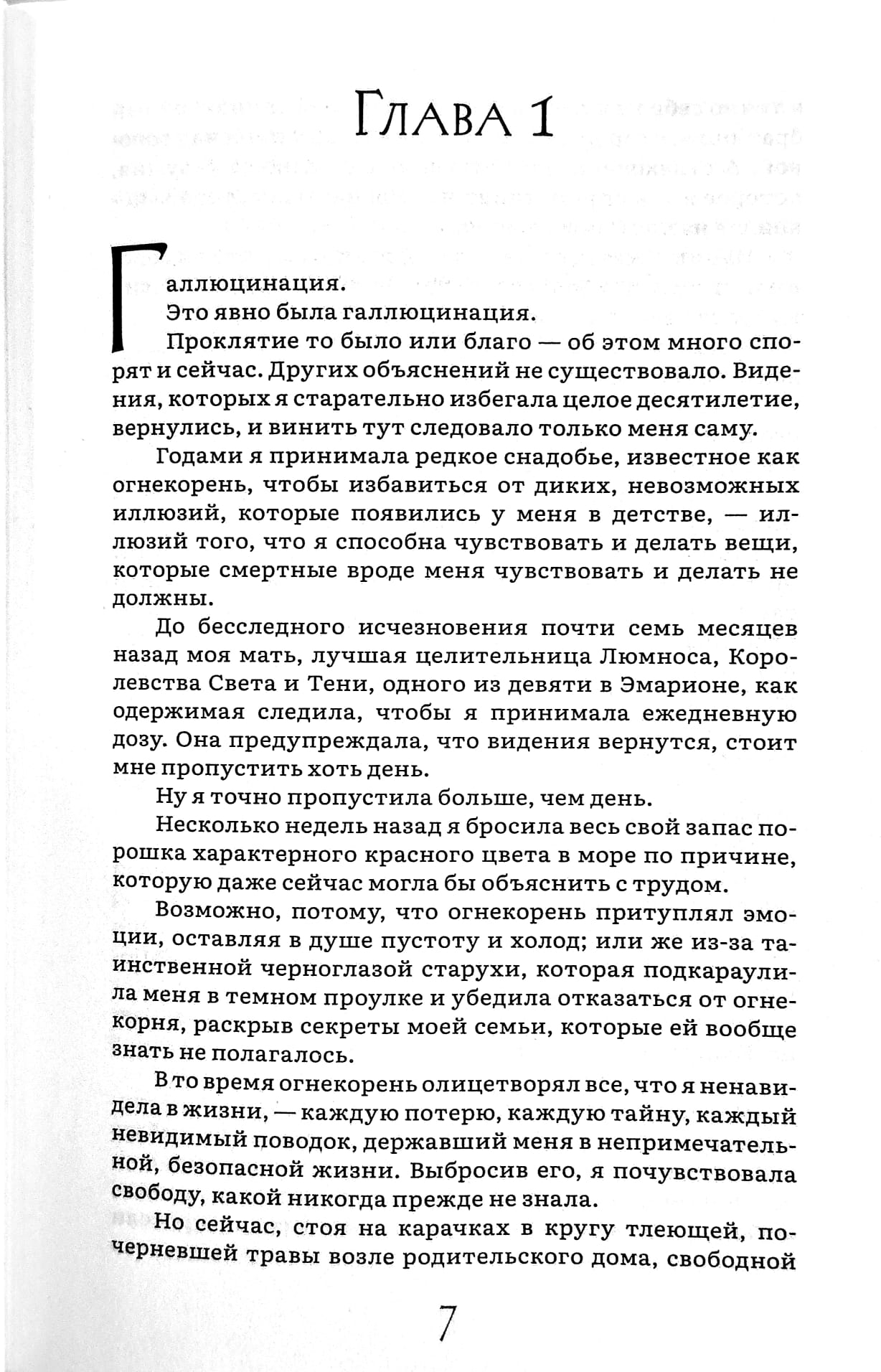 Глава 1

Галлюцинация.

Это явно была галлюцинация.

Проклятие то было или благо — об этом много спорят и сейчас. Других объяснений не существовало. Видения, которых я старательно избегала целое десятилетие, вернулись, и винить тут следовало только меня саму.

Годами я принимала редкое снадобье, известное как огнекорень, чтобы избавиться от диких, невозможных иллюзий, которые появились у меня в детстве, — иллюзий того, что я способна чувствовать и делать вещи, которые смертные вроде меня чувствовать и делать не должны.

До бесследного исчезновения почти семь месяцев назад моя мать, лучшая целительница Люмноса, Королевства Света и Тени, одного из девяти в Эмарионе, как одержимая следила, чтобы я принимала ежедневную дозу. Она предупреждала, что видения вернутся, стоит мне пропустить хоть день.

Ну я точно пропустила больше, чем день.

Несколько недель назад я бросила весь свой запас порошка характерного красного цвета в море по причине, которую даже сейчас могла бы объяснить с трудом.

Возможно, потому, что огнекорень притуплял эмоции, оставляя в душе пустоту и холод; или же из-за таинственной черноглазой старухи, которая подкараулила меня в темном проулке и убедила отказаться от огнекорня, раскрыв секреты моей семьи, которые ей вообще знать не полагалось.

В то время огнекорень олицетворял все, что я ненавидела в жизни, — каждую потерю, каждую тайну, каждый невидимый поводок, державший меня в непримечательной, безопасной жизни. Выбросив его, я почувствовала свободу, какой никогда прежде не знала.

Но сейчас, стоя на карачках в кругу тлеющей, почерневшей травы возле родительского дома, свободной

7